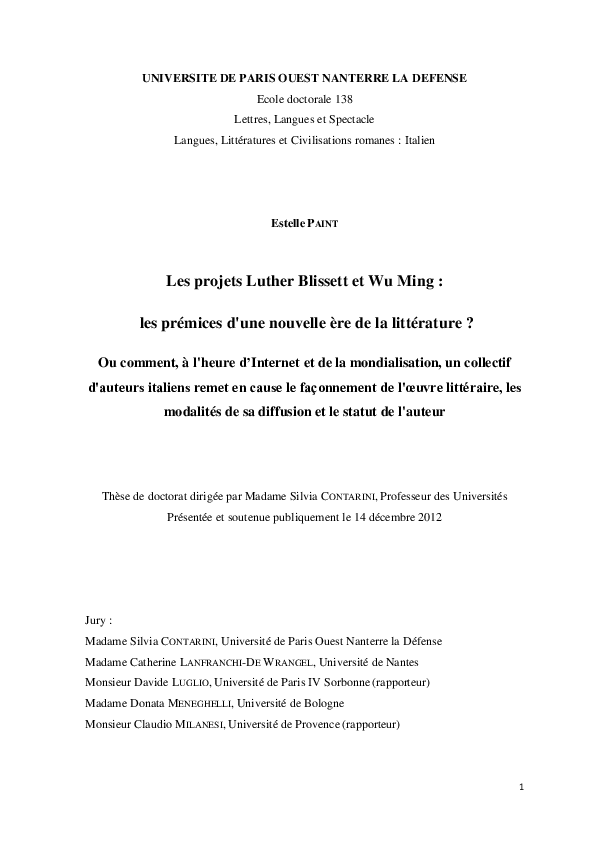 UNIVERSITE DE PARIS OUEST NANTERRE LA DEFENSE
Ecole doctorale 138
Lettres, Langues et Spectacle
Langues, Littératures et Civilisations romanes : Italien

Estelle PAINT

Les projets Luther Blissett et Wu Ming :

les prémices d'une nouvelle ère de la littérature ?

Ou comment, à l'heure d'Internet et de la mondialisation, un collectif d'auteurs italiens remet en cause le façonnement de l'œuvre littéraire, les modalités de sa diffusion et le statut de l'auteur

Thèse de doctorat dirigée par Madame Silvia CONTARINI, Professeur des Universités
Présentée et soutenue publiquement le 14 décembre 2012

Jury :
Madame Silvia CONTARINI, Université de Paris Ouest Nanterre la Défense
Madame Catherine LANFRANCHI-DE WRANGEL, Université de Nantes
Monsieur Davide LUGLIO, Université de Paris IV Sorbonne (rapporteur)
Madame Donata MENEGHELLI, Université de Bologne
Monsieur Claudio MILANESI, Université de Provence (rapporteur)

1